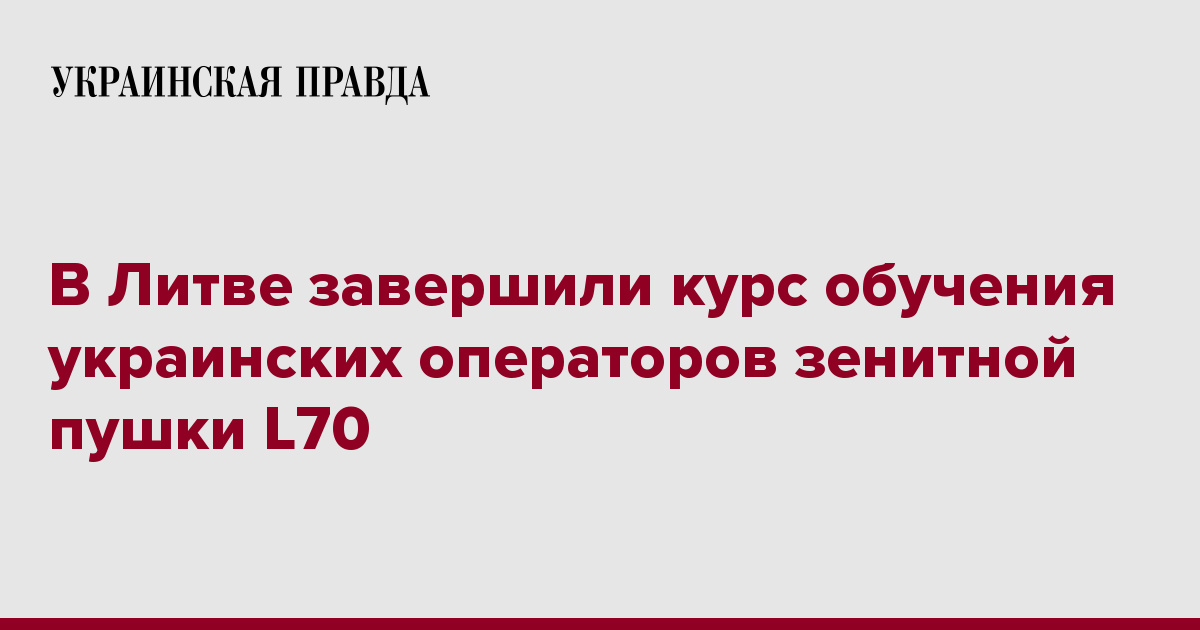 УКРАИНСКАЯ ПРАВДА

В Литве завершили курс обучения украинских операторов зенитной пушки L70